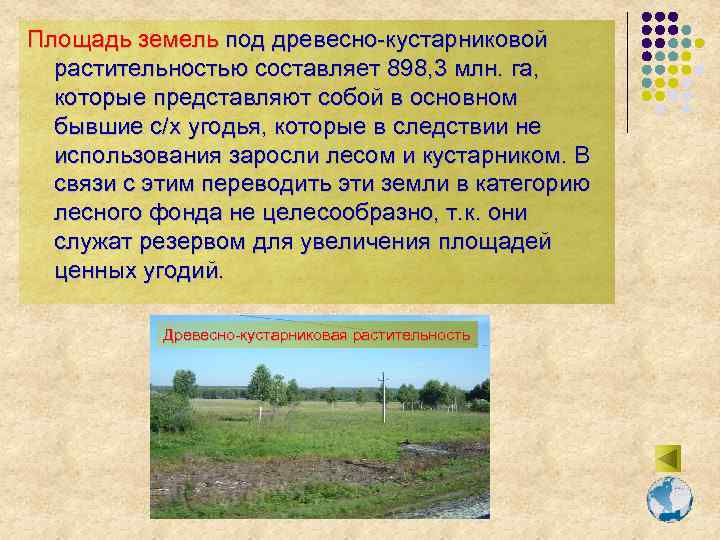 Площадь земель под древесно-кустарниковой растительностью составляет 898,3 млн. га, которые представляют собой в основном бывшие с/х угодья, которые в следствии не использования заросли лесом и кустарником. В связи с этим переводить эти земли в категорию лесного фонда не целесообразно, т.к. они служат резервом для увеличения площадей ценных угодий.

Древесно-кустарниковая растительность